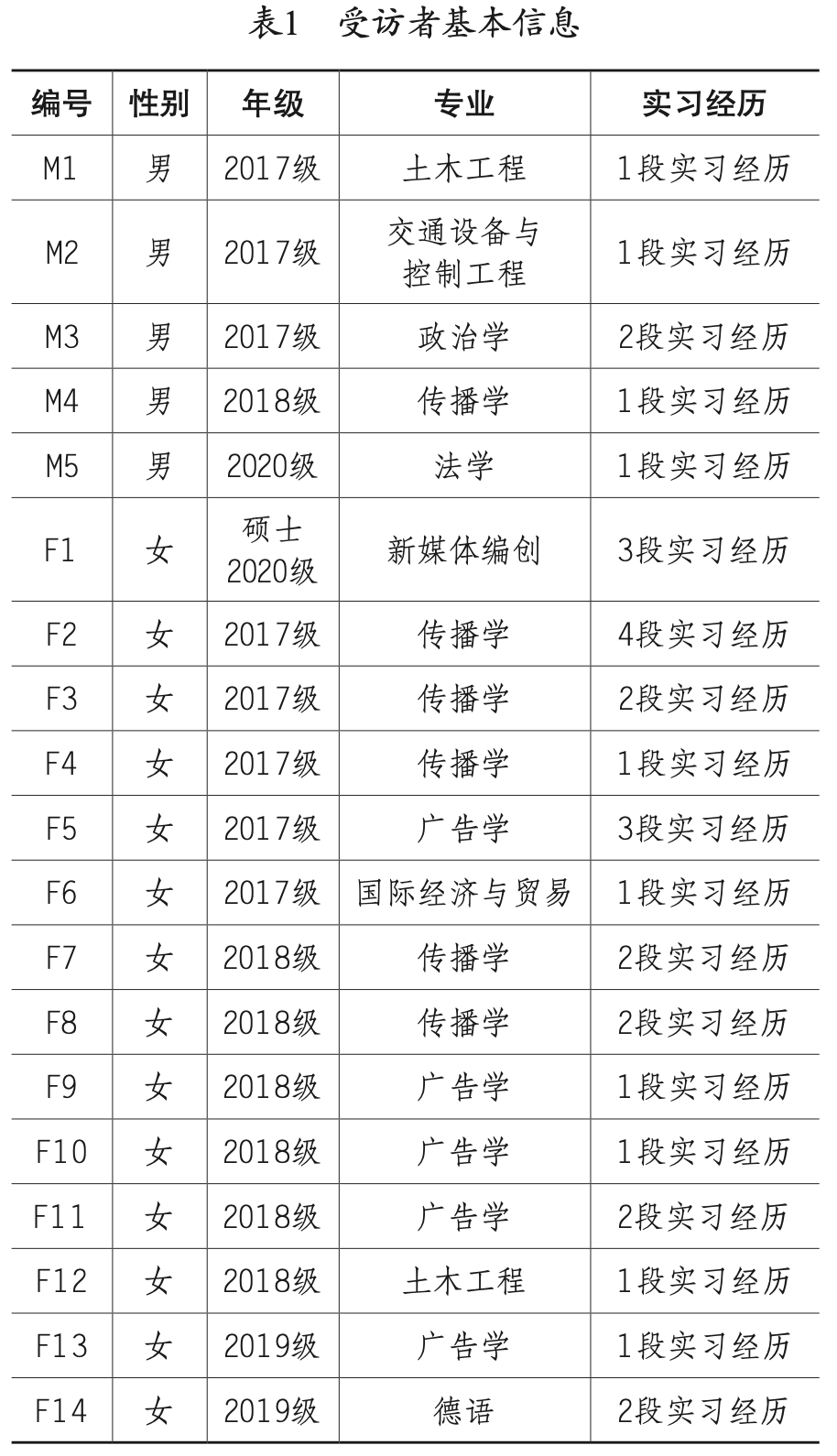 表1 受访者基本信息

| 编号 | 性别 | 年级 | 专业 | 实习经历 |
|---|---|---|---|---|
| M1 | 男 | 2017级 | 土木工程 | 1段实习经历 |
| M2 | 男 | 2017级 | 交通设备与控制工程 | 1段实习经历 |
| M3 | 男 | 2017级 | 政治学 | 2段实习经历 |
| M4 | 男 | 2018级 | 传播学 | 1段实习经历 |
| M5 | 男 | 2020级 | 法学 | 1段实习经历 |
| F1 | 女 | 硕士2020级 | 新媒体编创 | 3段实习经历 |
| F2 | 女 | 2017级 | 传播学 | 4段实习经历 |
| F3 | 女 | 2017级 | 传播学 | 2段实习经历 |
| F4 | 女 | 2017级 | 传播学 | 1段实习经历 |
| F5 | 女 | 2017级 | 广告学 | 3段实习经历 |
| F6 | 女 | 2017级 | 国际经济与贸易 | 1段实习经历 |
| F7 | 女 | 2018级 | 传播学 | 2段实习经历 |
| F8 | 女 | 2018级 | 传播学 | 2段实习经历 |
| F9 | 女 | 2018级 | 广告学 | 1段实习经历 |
| F10 | 女 | 2018级 | 广告学 | 1段实习经历 |
| F11 | 女 | 2018级 | 广告学 | 2段实习经历 |
| F12 | 女 | 2018级 | 土木工程 | 1段实习经历 |
| F13 | 女 | 2019级 | 广告学 | 1段实习经历 |
| F14 | 女 | 2019级 | 德语 | 2段实习经历 |